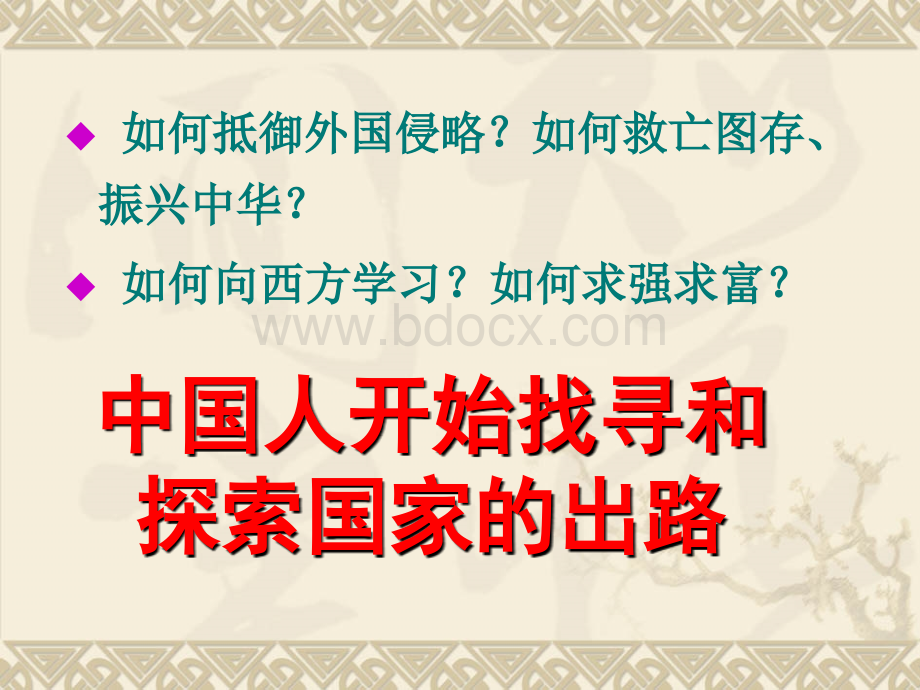 ◆ 如何抵御外国侵略？如何救亡图存、振兴中华？

◆ 如何向西方学习？如何求强求富？

www.bdocx.com

中国人开始找寻和探索国家的出路